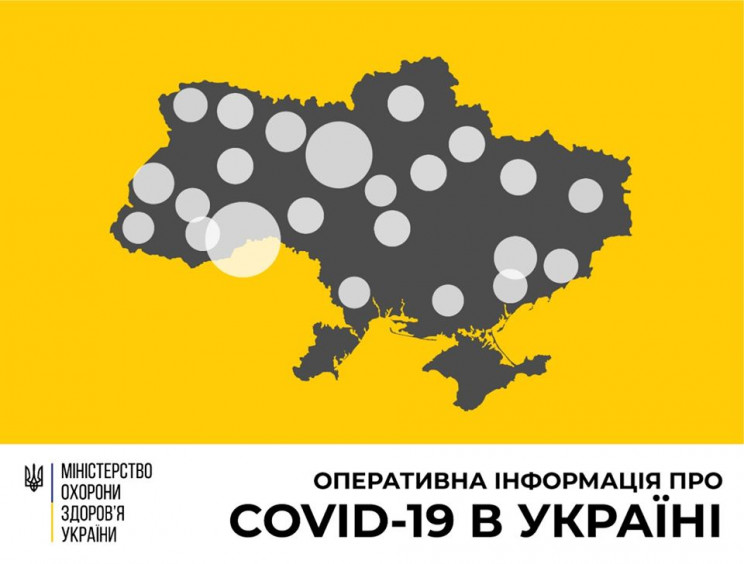 МІНІСТЕРСТВО
ОХОРОНИ
ЗДОРОВ'Я
УКРАЇНИ

ОПЕРАТИВНА ІНФОРМАЦІЯ ПРО
COVID-19 В УКРАЇНІ